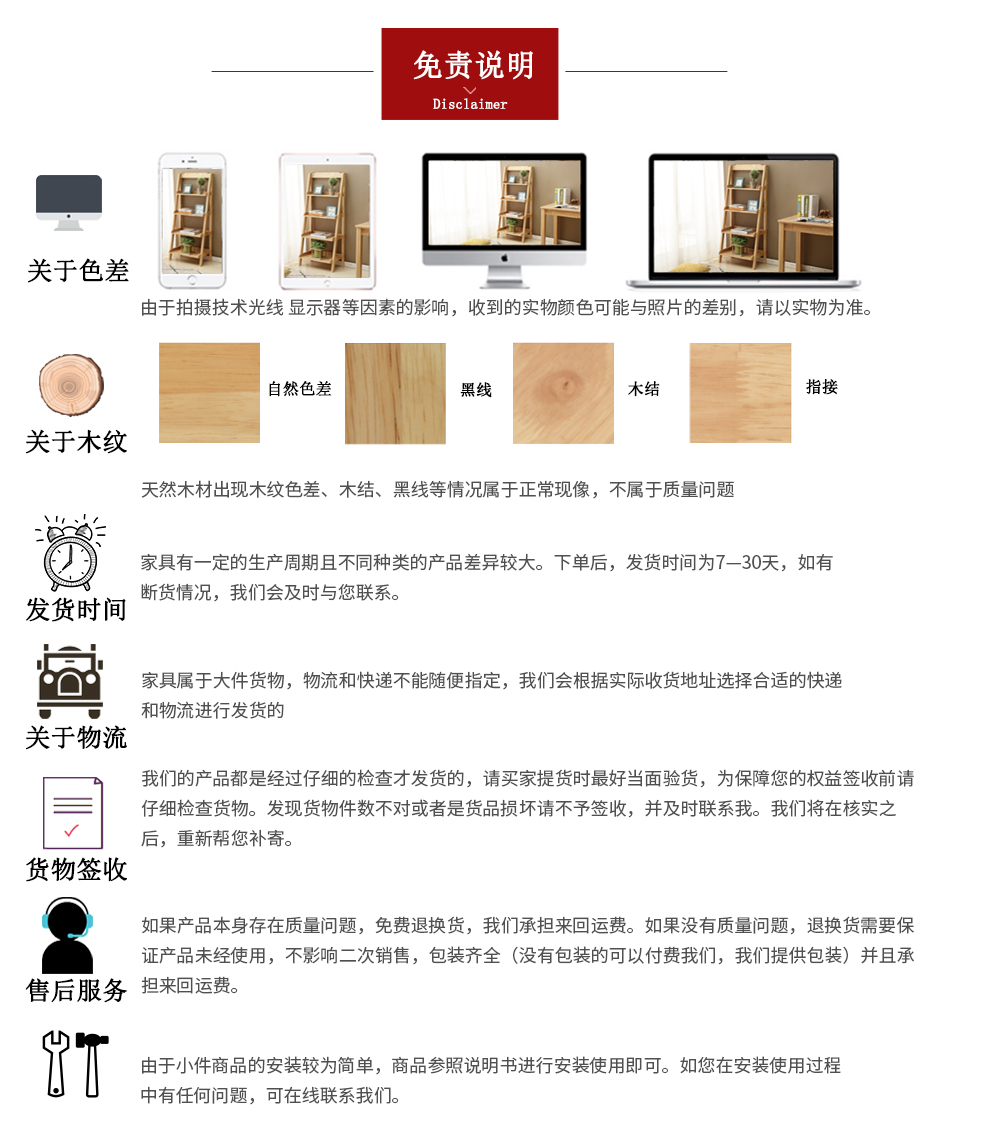 免责说明
Disclaimer

关于色差

由于拍摄技术光线 显示器等因素的影响，收到的实物颜色可能与照片的差别，请以实物为准。

关于木纹

自然色差

黑线

木结

指接

天然木材出现木纹色差、木结、黑线等情况属于正常现像，不属于质量问题

发货时间

家具有一定的生产周期且不同种类的产品差异较大。下单后，发货时间为7—30天，如有断货情况，我们会及时与您联系。

关于物流

家具属于大件货物，物流和快递不能随便指定，我们会根据实际收货地址选择合适的快递和物流进行发货的

货物签收

我们的产品都是经过仔细的检查才发货的，请买家提货时最好当面验货，为保障您的权益签收前请仔细检查货物。发现货物件数不对或者是货品损坏请不予签收，并及时联系我。我们将在核实之后，重新帮您补寄。

售后服务

如果产品本身存在质量问题，免费退换货，我们承担来回运费。如果没有质量问题，退换货需要保证产品未经使用，不影响二次销售，包装齐全（没有包装的可以付费我们，我们提供包装）并且承担来回运费。

由于小件商品的安装较为简单，商品参照说明书进行安装使用即可。如您在安装使用过程中有任何问题，可在线联系我们。